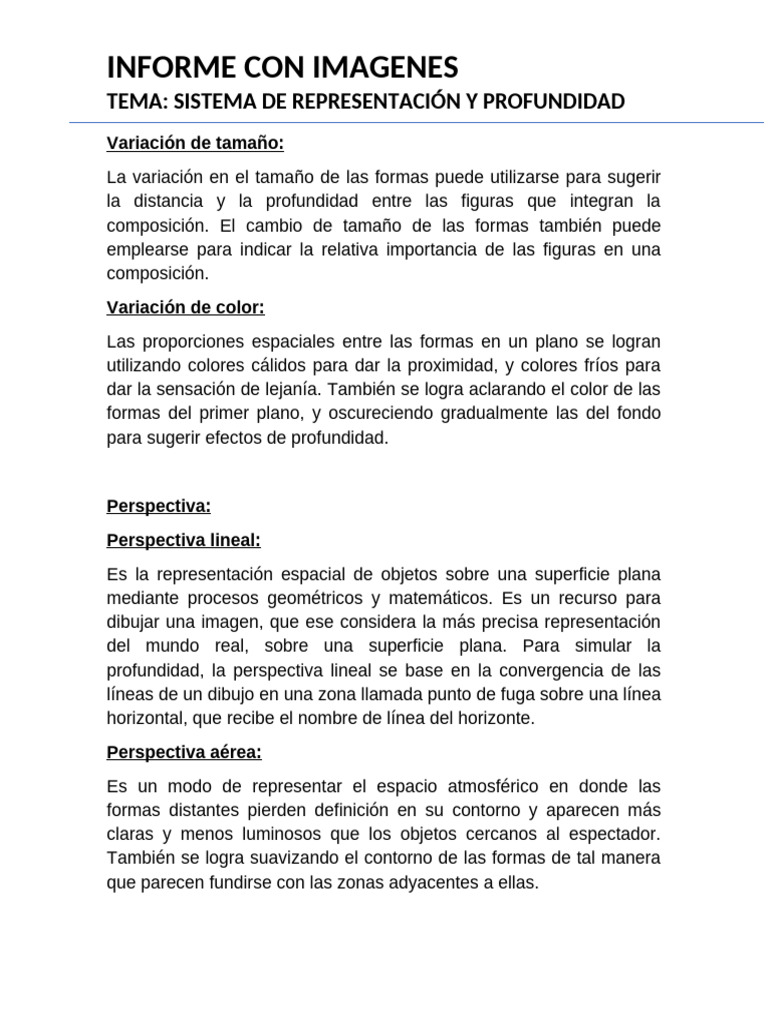 INFORME CON IMAGENES
TEMA: SISTEMA DE REPRESENTACIÓN Y PROFUNDIDAD

Variación de tamaño:

La variación en el tamaño de las formas puede utilizarse para sugerir la distancia y la profundidad entre las figuras que integran la composición. El cambio de tamaño de las formas también puede emplearse para indicar la relativa importancia de las figuras en una composición.

Variación de color:

Las proporciones espaciales entre las formas en un plano se logran utilizando colores cálidos para dar la proximidad, y colores fríos para dar la sensación de lejanía. También se logra aclarando el color de las formas del primer plano, y oscureciendo gradualmente las del fondo para sugerir efectos de profundidad.

Perspectiva:

Perspectiva lineal:

Es la representación espacial de objetos sobre una superficie plana mediante procesos geométricos y matemáticos. Es un recurso para dibujar una imagen, que ese considera la más precisa representación del mundo real, sobre una superficie plana. Para simular la profundidad, la perspectiva lineal se base en la convergencia de las líneas de un dibujo en una zona llamada punto de fuga sobre una línea horizontal, que recibe el nombre de línea del horizonte.

Perspectiva aérea:

Es un modo de representar el espacio atmosférico en donde las formas distantes pierden definición en su contorno y aparecen más claras y menos luminosos que los objetos cercanos al espectador. También se logra suavizando el contorno de las formas de tal manera que parecen fundirse con las zonas adyacentes a ellas.